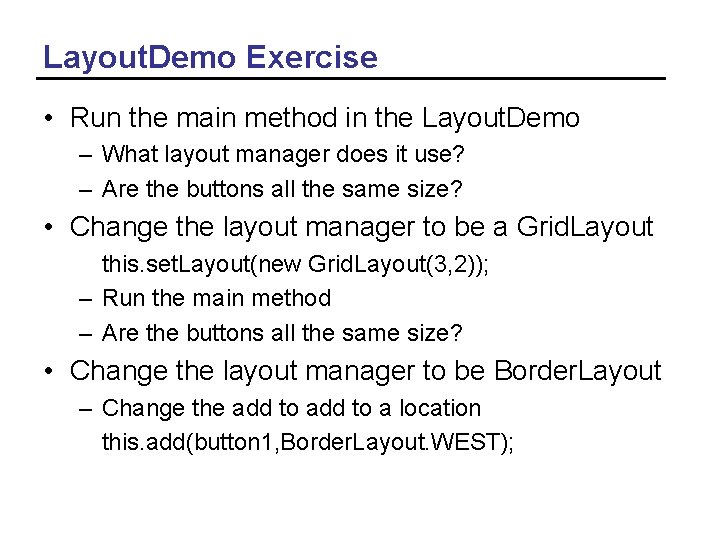 LayoutDemo Exercise

• Run the main method in the LayoutDemo
– What layout manager does it use?
– Are the buttons all the same size?
• Change the layout manager to be a GridLayout
this.setLayout(new GridLayout(3,2));
– Run the main method
– Are the buttons all the same size?
• Change the layout manager to be BorderLayout
– Change the add to add to a location
this.add(button1,BorderLayout.WEST);